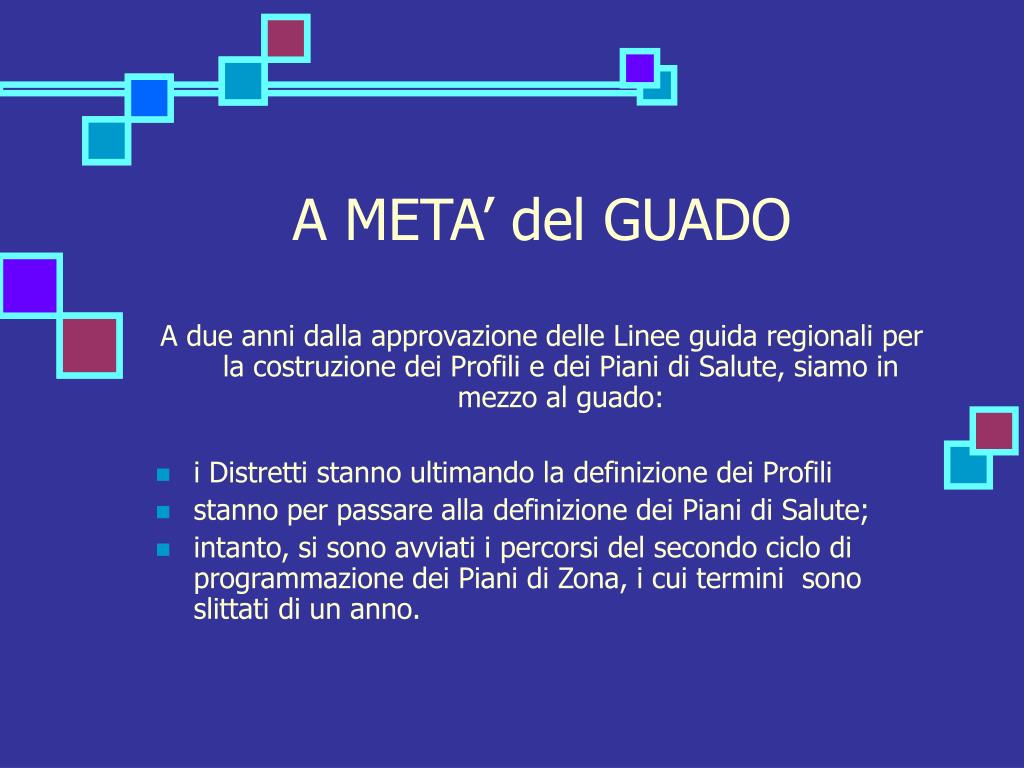 A META' del GUADO

A due anni dalla approvazione delle Linee guida regionali per la costruzione dei Profili e dei Piani di Salute, siamo in mezzo al guado:

• i Distretti stanno ultimando la definizione dei Profili
• stanno per passare alla definizione dei Piani di Salute;
• intanto, si sono avviati i percorsi del secondo ciclo di programmazione dei Piani di Zona, i cui termini sono slittati di un anno.